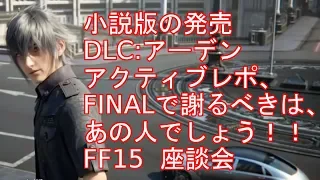 小説版の発売
DLC:アーデン
アクティブレポ、
FINALで謝るべきは、
あの人でしょう！！
FF15　座談会